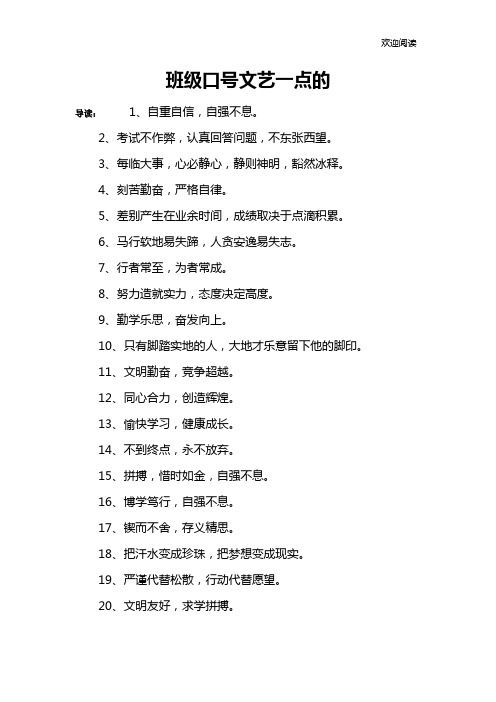 欢迎阅读

班级口号文艺一点的

导读： 1、自重自信，自强不息。

2、考试不作弊，认真回答问题，不东张西望。

3、每临大事，心必静心，静则神明，豁然冰释。

4、刻苦勤奋，严格自律。

5、差别产生在业余时间，成绩取决于点滴积累。

6、马行软地易失蹄，人贪安逸易失志。

7、行者常至，为者常成。

8、努力造就实力，态度决定高度。

9、勤学乐思，奋发向上。

10、只有脚踏实地的人，大地才乐意留下他的脚印。

11、文明勤奋，竞争超越。

12、同心合力，创造辉煌。

13、愉快学习，健康成长。

14、不到终点，永不放弃。

15、拼搏，惜时如金，自强不息。

16、博学笃行，自强不息。

17、锲而不舍，存义精思。

18、把汗水变成珍珠，把梦想变成现实。

19、严谨代替松散，行动代替愿望。

20、文明友好，求学拼搏。